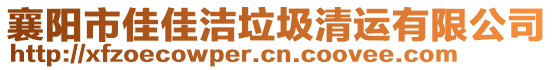 襄阳市佳佳洁垃圾清运有限公司
http://xfzoecowper.cn.coovee.com